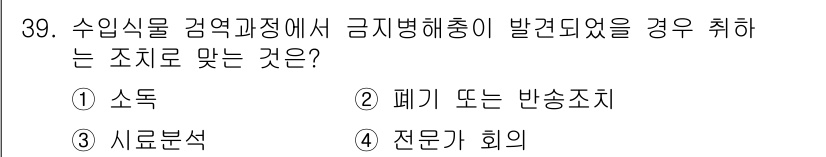 39. 수입식물 검역과정에서 금지병해충이 발견되었을 경우 취하는 조치로 맞는 것은?

① 소독
② 폐기 또는 반송조치
③ 시료분석
④ 전문가 회의